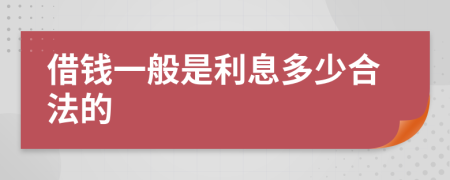 借钱一般是利息多少合法的